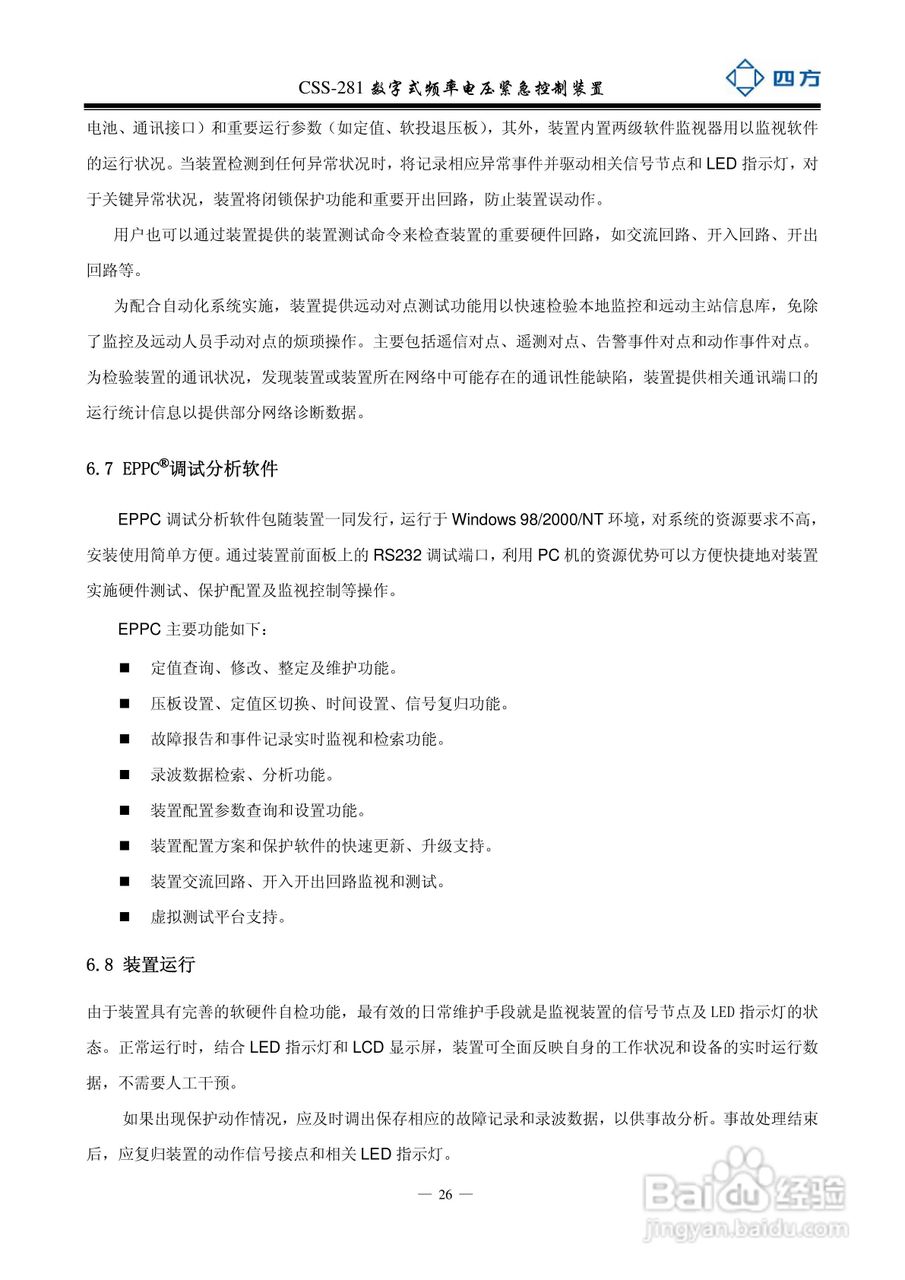 CSS-281 数字式频率电压紧急控制装置 四方

电池、通讯接口）和重要运行参数（如定值、软投退压板），其外，装置内置两级软件监视器用以监视软件的运行状况。当装置检测到任何异常状况时，将记录相应异常事件并驱动相关信号节点和 LED 指示灯，对于关键异常状况，装置将闭锁保护功能和重要开出回路，防止装置误动作。

用户也可以通过装置提供的装置测试命令来检查装置的重要硬件回路，如交流回路、开入回路、开出回路等。

为配合自动化系统实施，装置提供远动对点测试功能用以快速检验本地监控和远动主站信息库，免除了监控及远动人员手动对点的烦琐操作。主要包括遥信对点、遥测对点、告警事件对点和动作事件对点。为检验装置的通讯状况，发现装置或装置所在网络中可能存在的通讯性能缺陷，装置提供相关通讯端口的运行统计信息以提供部分网络诊断数据。

6.7 EPPC®调试分析软件

EPPC 调试分析软件包随装置一同发行，运行于 Windows 98/2000/NT 环境，对系统的资源要求不高，安装使用简单方便。通过装置前面板上的 RS232 调试端口，利用 PC 机的资源优势可以方便快捷地对装置实施硬件测试、保护配置及监视控制等操作。

EPPC 主要功能如下：

■ 定值查询、修改、整定及维护功能。

■ 压板设置、定值区切换、时间设置、信号复归功能。

■ 故障报告和事件记录实时监视和检索功能。

■ 录波数据检索、分析功能。

■ 装置配置参数查询和设置功能。

■ 装置配置方案和保护软件的快速更新、升级支持。

■ 装置交流回路、开入开出回路监视和测试。

■ 虚拟测试平台支持。

6.8 装置运行

由于装置具有完善的软硬件自检功能，最有效的日常维护手段就是监视装置的信号节点及 LED 指示灯的状态。正常运行时，结合 LED 指示灯和 LCD 显示屏，装置可全面反映自身的工作状况和设备的实时运行数据，不需要人工干预。

如果出现保护动作情况，应及时调出保存相应的故障记录和录波数据，以供事故分析。事故处理结束后，应复归装置的动作信号接点和相关 LED 指示灯。

— 26 —

Baidu 经验
jingyan.baidu.com